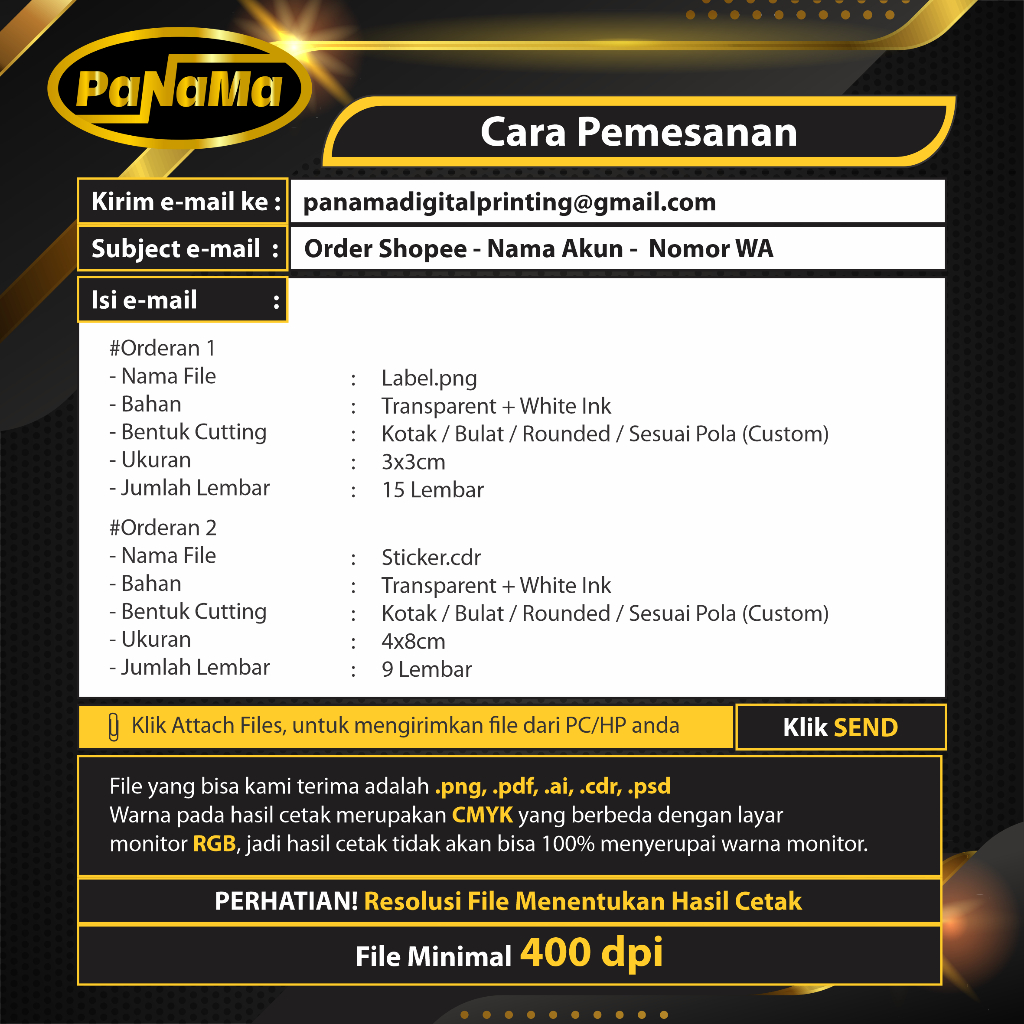 PaNaMa

Cara Pemesanan

Kirim e-mail ke : panamadigitalprinting@gmail.com

Subject e-mail : Order Shopee - Nama Akun - Nomor WA

Isi e-mail :

#Orderan 1
- Nama File : Label.png
- Bahan : Transparent + White Ink
- Bentuk Cutting : Kotak / Bulat / Rounded / Sesuai Pola (Custom)
- Ukuran : 3x3cm
- Jumlah Lembar : 15 Lembar

#Orderan 2
- Nama File : Sticker.cdr
- Bahan : Transparent + White Ink
- Bentuk Cutting : Kotak / Bulat / Rounded / Sesuai Pola (Custom)
- Ukuran : 4x8cm
- Jumlah Lembar : 9 Lembar

Klik Attach Files, untuk mengirimkan file dari PC/HP anda

Klik SEND

File yang bisa kami terima adalah .png, .pdf, .ai, .cdr, .psd
Warna pada hasil cetak merupakan CMYK yang berbeda dengan layar monitor RGB, jadi hasil cetak tidak akan bisa 100% menyerupai warna monitor.

PERHATIAN! Resolusi File Menentukan Hasil Cetak

File Minimal 400 dpi